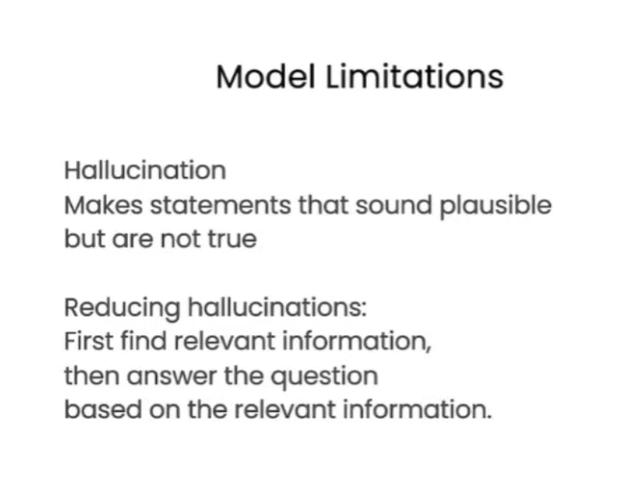 Model Limitations

Hallucination
Makes statements that sound plausible but are not true

Reducing hallucinations:
First find relevant information, then answer the question based on the relevant information.